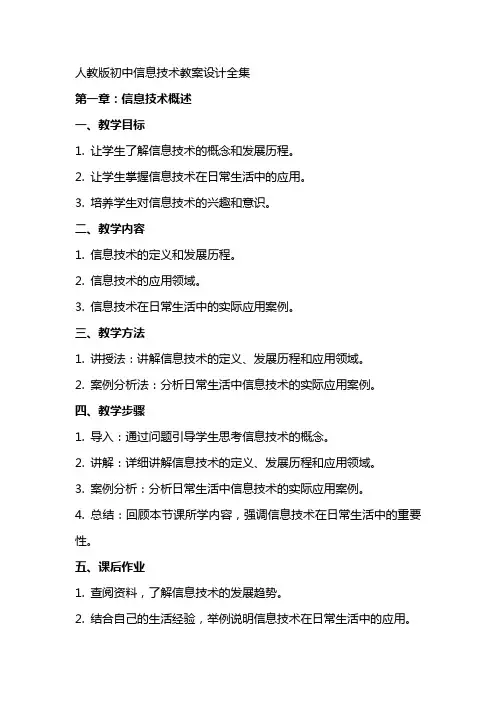 人教版初中信息技术教案设计全集

第一章：信息技术概述

一、教学目标

1. 让学生了解信息技术的概念和发展历程。

2. 让学生掌握信息技术在日常生活中的应用。

3. 培养学生对信息技术的兴趣和意识。

二、教学内容

1. 信息技术的定义和发展历程。

2. 信息技术的应用领域。

3. 信息技术在日常生活中的实际应用案例。

三、教学方法

1. 讲授法：讲解信息技术的定义、发展历程和应用领域。

2. 案例分析法：分析日常生活中信息技术的实际应用案例。

四、教学步骤

1. 导入：通过问题引导学生思考信息技术的概念。

2. 讲解：详细讲解信息技术的定义、发展历程和应用领域。

3. 案例分析：分析日常生活中信息技术的实际应用案例。

4. 总结：回顾本节课所学内容，强调信息技术在日常生活中的重要性。

五、课后作业

1. 查阅资料，了解信息技术的发展趋势。

2. 结合自己的生活经验，举例说明信息技术在日常生活中的应用。